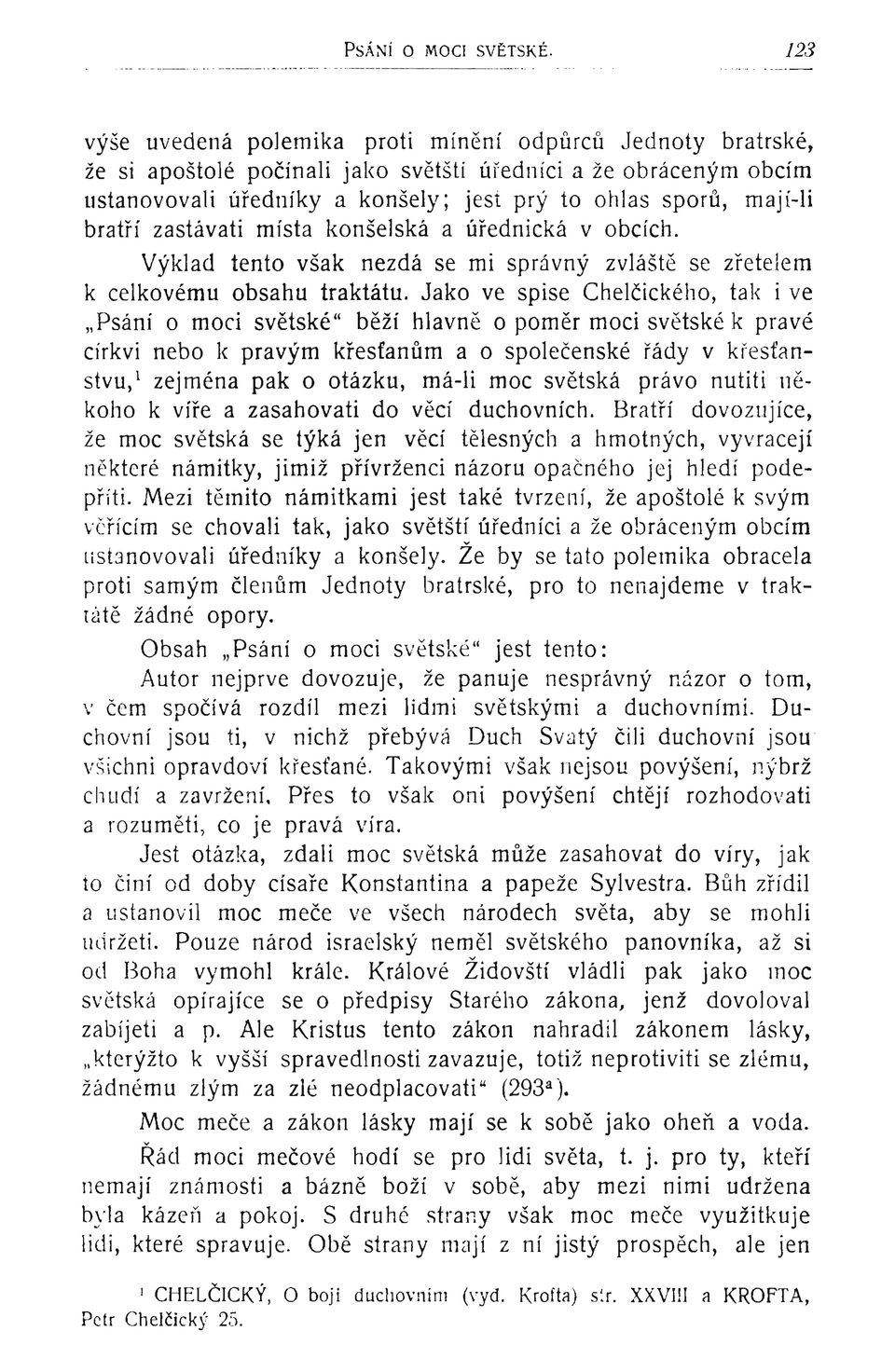 PSÁNÍ O MOCI SVĚTSKÉ. 123

výše uvedená polemika proti mínění odpůrců Jednoty bratrské, že si apoštolé počínali jako světští úředníci a že obráceným obcím ustanovovali úředníky a konšely; jest prý to ohlas sporů, mají-li bratří zastávati místa konšelská a úřednická v obcích.

Výklad tento však nezdá se mi správný zvláště se zřetelem k celkovému obsahu traktátu. Jako ve spise Chelčického, tak i ve „Psání o moci světské“ běží hlavně o poměr moci světské k pravé církvi nebo k pravým křesťanům a o společenské řády v křesťanstvu,$^1$ zejména pak o otázku, má-li moc světská právo nutiti někoho k víře a zasahovati do věcí duchovních. Bratří dovozujíce, že moc světská se týká jen věcí tělesných a hmotných, vyvracejí některé námitky, jimiž přívrženci názoru opačného jej hledí podepříti. Mezi těmito námitkami jest také tvrzení, že apoštolé k svým věřícím se chovali tak, jako světští úředníci a že obráceným obcím ustanovovali úředníky a konšely. Že by se tato polemika obracela proti samým členům Jednoty bratrské, pro to nenajdeme v traktátě žádné opory.

Obsah „Psání o moci světské“ jest tento:

Autor nejprve dovozuje, že panuje nesprávný názor o tom, v čem spočívá rozdíl mezi lidmi světskými a duchovními. Duchovní jsou ti, v nichž přebývá Duch Svatý čili duchovní jsou všichni opravdoví křesťané. Takovými však nejsou povýšení, nýbrž chudí a zavržení. Přes to však oni povýšení chtějí rozhodovati a rozuměti, co je pravá víra.

Jest otázka, zdali moc světská může zasahovat do víry, jak to činí od doby císaře Konstantina a papeže Sylvestra. Bůh zřídil a ustanovil moc meče ve všech národech světa, aby se mohli udržeti. Pouze národ israelský neměl světského panovníka, až si od Boha vymohl krále. Králové Židovští vládli pak jako moc světská opírajíce se o předpisy Starého zákona, jenž dovoloval zabíjeti a p. Ale Kristus tento zákon nahradil zákonem lásky, „kterýžto k vyšší spravedlnosti zavazuje, totiž neprotiviti se zlému, žádnému zlým za zlé neodplacovati“ (293$^a$).

Moc meče a zákon lásky mají se k sobě jako oheň a voda.

Řád moci mečové hodí se pro lidi světa, t. j. pro ty, kteří nemají známosti a bázně boží v sobě, aby mezi nimi udržena byla kázeň a pokoj. S druhé strany však moc meče využitkuje lidi, které spravuje. Obě strany mají z ní jistý prospěch, ale jen

$^1$ CHELČICKÝ, O boji duchovním (vyd. Krofta) str. XXVIII a KROFTA, Petr Chelčický 25.